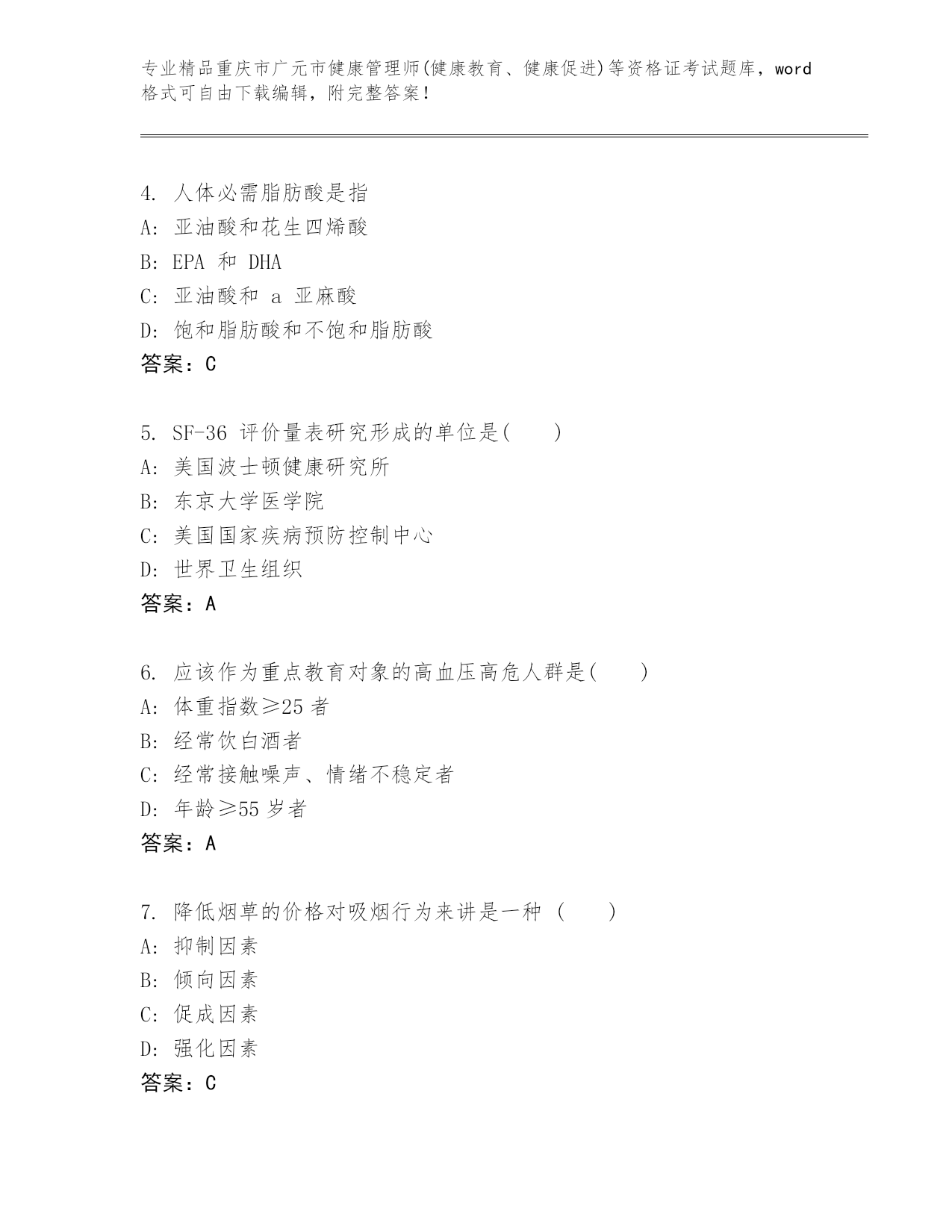 专业精品重庆市广元市健康管理师(健康教育、健康促进)等资格证考试题库，word格式可自由下载编辑，附完整答案！

4. 人体必需脂肪酸是指
A: 亚油酸和花生四烯酸
B: EPA 和 DHA
C: 亚油酸和 a 亚麻酸
D: 饱和脂肪酸和不饱和脂肪酸
答案：C

5. SF-36 评价量表研究形成的单位是(　　)
A: 美国波士顿健康研究所
B: 东京大学医学院
C: 美国国家疾病预防控制中心
D: 世界卫生组织
答案：A

6. 应该作为重点教育对象的高血压高危人群是(　　)
A: 体重指数≥25 者
B: 经常饮白酒者
C: 经常接触噪声、情绪不稳定者
D: 年龄≥55 岁者
答案：A

7. 降低烟草的价格对吸烟行为来讲是一种 (　　)
A: 抑制因素
B: 倾向因素
C: 促成因素
D: 强化因素
答案：C